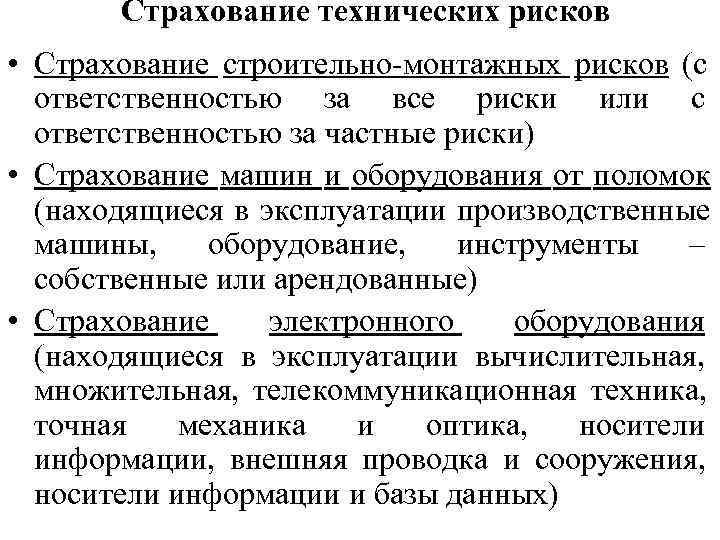 Страхование технических рисков

• Страхование строительно-монтажных рисков (с ответственностью за все риски или с ответственностью за частные риски)

• Страхование машин и оборудования от поломок (находящиеся в эксплуатации производственные машины, оборудование, инструменты – собственные или арендованные)

• Страхование электронного оборудования (находящиеся в эксплуатации вычислительная, множительная, телекоммуникационная техника, точная механика и оптика, носители информации, внешняя проводка и сооружения, носители информации и базы данных)